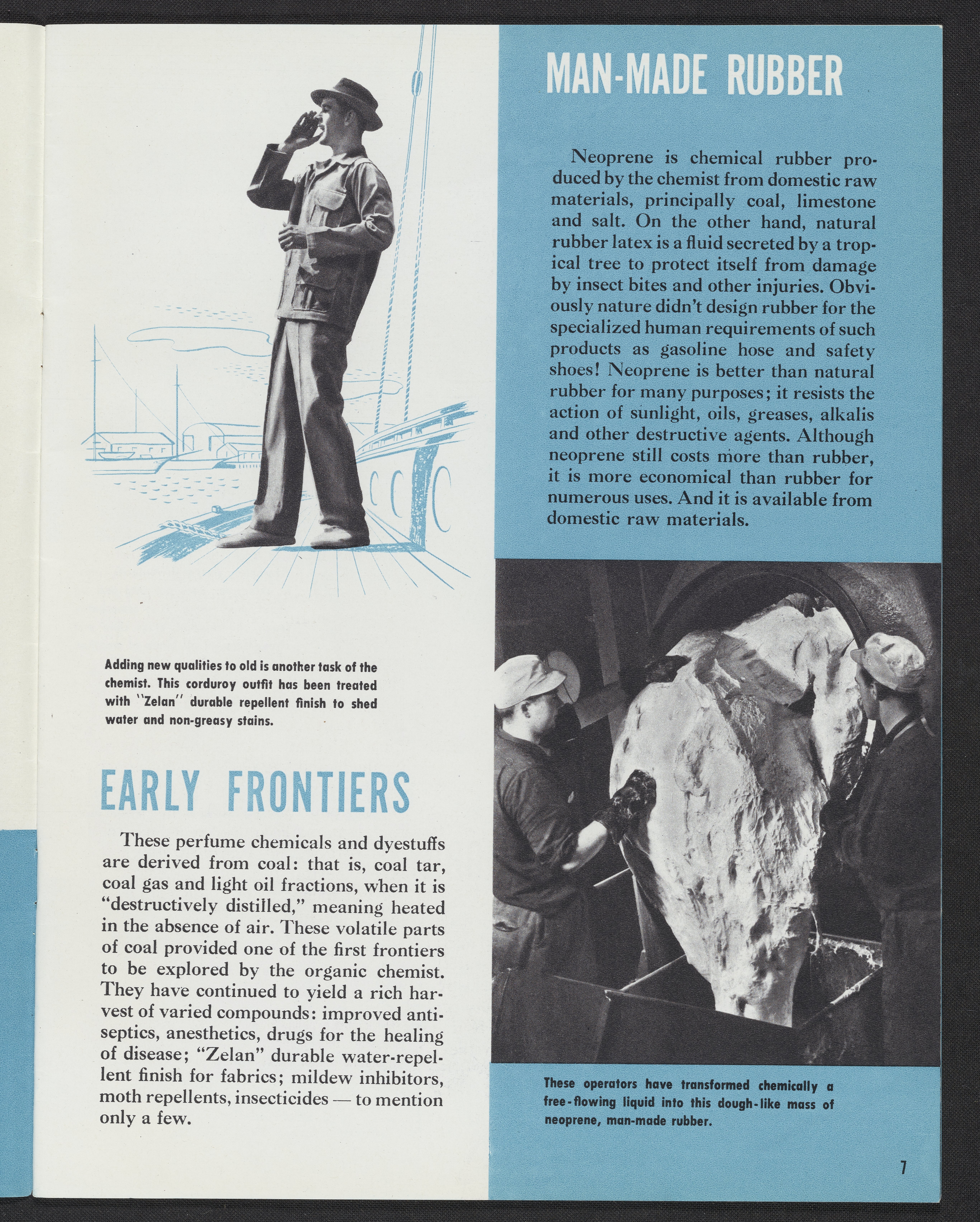 Adding new qualities to old is another task of the chemist. This corduroy outfit has been treated with "Zelan" durable repellent finish to shed water and non-greasy stains.

EARLY FRONTIERS

These perfume chemicals and dyestuffs are derived from coal: that is, coal tar, coal gas and light oil fractions, when it is "destructively distilled," meaning heated in the absence of air. These volatile parts of coal provided one of the first frontiers to be explored by the organic chemist. They have continued to yield a rich harvest of varied compounds: improved antiseptics, anesthetics, drugs for the healing of disease; "Zelan" durable water-repellent finish for fabrics; mildew inhibitors, moth repellents, insecticides — to mention only a few.

MAN-MADE RUBBER

Neoprene is chemical rubber produced by the chemist from domestic raw materials, principally coal, limestone and salt. On the other hand, natural rubber latex is a fluid secreted by a tropical tree to protect itself from damage by insect bites and other injuries. Obviously nature didn't design rubber for the specialized human requirements of such products as gasoline hose and safety shoes! Neoprene is better than natural rubber for many purposes; it resists the action of sunlight, oils, greases, alkalis and other destructive agents. Although neoprene still costs more than rubber, it is more economical than rubber for numerous uses. And it is available from domestic raw materials.

These operators have transformed chemically a free-flowing liquid into this dough-like mass of neoprene, man-made rubber.

7